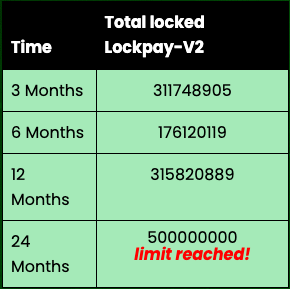 | Time | Total locked Lockpay-V2 |
|---|---|
| 3 Months | 311748905 |
| 6 Months | 176120119 |
| 12 Months | 315820889 |
| 24 Months | 500000000 limit reached! |